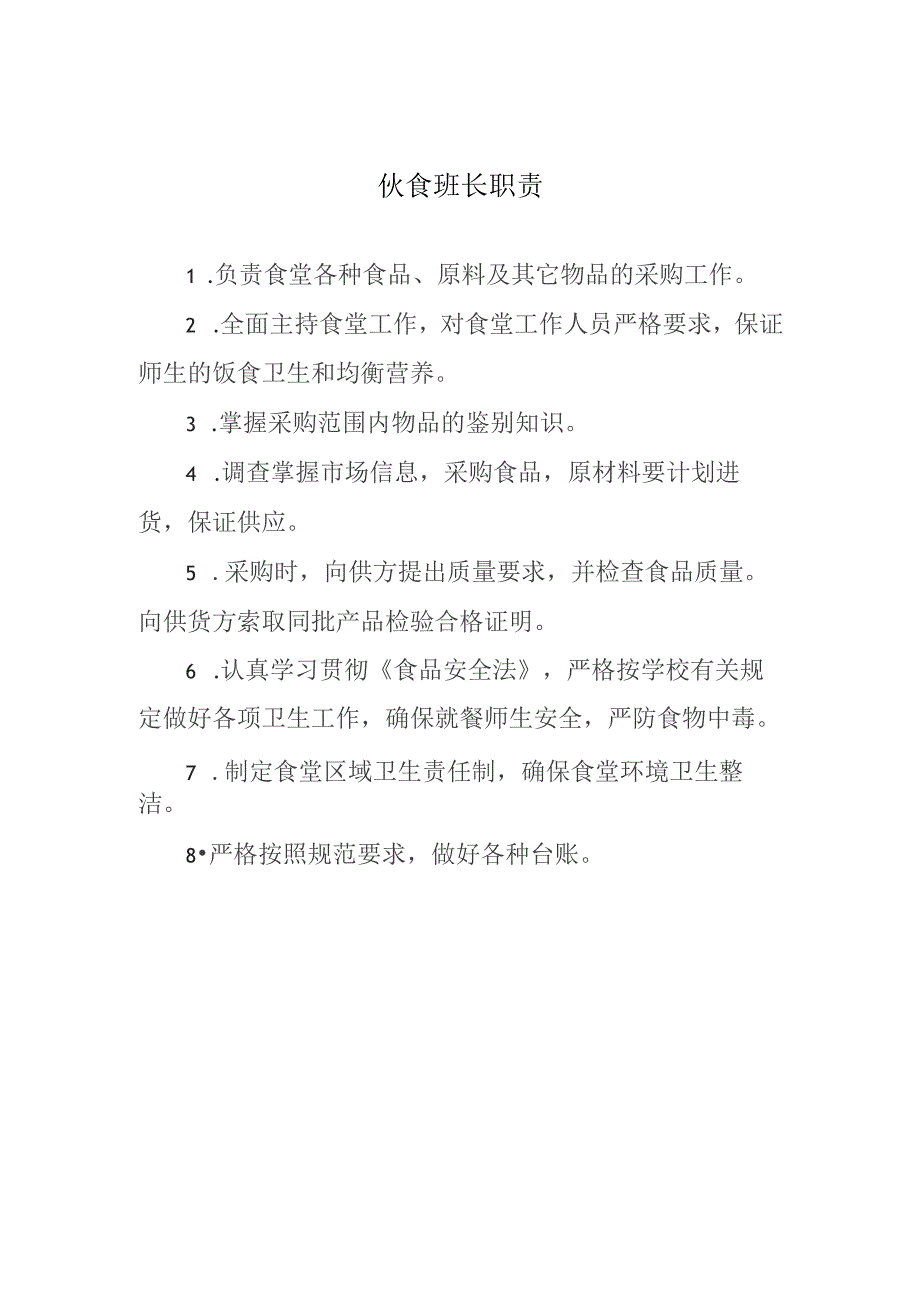 伙食班长职责

1 .负责食堂各种食品、原料及其它物品的采购工作。

2 .全面主持食堂工作，对食堂工作人员严格要求，保证师生的饭食卫生和均衡营养。

3 .掌握采购范围内物品的鉴别知识。

4 .调查掌握市场信息，采购食品，原材料要计划进货，保证供应。

5 .采购时，向供方提出质量要求，并检查食品质量。向供货方索取同批产品检验合格证明。

6 .认真学习贯彻《食品安全法》，严格按学校有关规定做好各项卫生工作，确保就餐师生安全，严防食物中毒。

7 .制定食堂区域卫生责任制，确保食堂环境卫生整洁。

8•严格按照规范要求，做好各种台账。